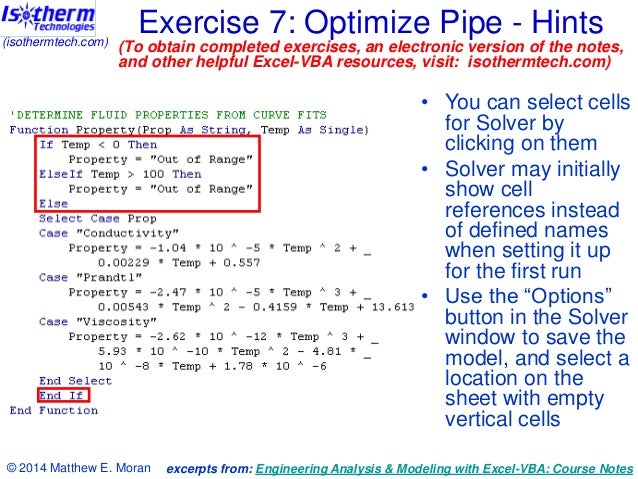 Isotherm Technologies
(isothermtech.com)

Exercise 7: Optimize Pipe - Hints

(To obtain completed exercises, an electronic version of the notes, and other helpful Excel-VBA resources, visit: isothermtech.com)

'DETERMINE FLUID PROPERTIES FROM CURVE FITS
Function Property(Prop As String, Temp As Single)
If Temp < 0 Then
Property = "Out of Range"
ElseIf Temp > 100 Then
Property = "Out of Range"
Else
Select Case Prop
Case "Conductivity"
Property = -1.04 * 10 ^ -5 * Temp ^ 2 + _
0.00229 * Temp + 0.557
Case "Prandtl"
Property = -2.47 * 10 ^ -5 * Temp ^ 3 + _
0.00543 * Temp ^ 2 - 0.4159 * Temp + 13.613
Case "Viscosity"
Property = -2.62 * 10 ^ -12 * Temp ^ 3 + _
5.93 * 10 ^ -10 * Temp ^ 2 - 4.81 * _
10 ^ -8 * Temp + 1.78 * 10 ^ -6
End Select
End If
End Function

• You can select cells for Solver by clicking on them
• Solver may initially show cell references instead of defined names when setting it up for the first run
• Use the “Options” button in the Solver window to save the model, and select a location on the sheet with empty vertical cells

© 2014 Matthew E. Moran excerpts from: Engineering Analysis & Modeling with Excel-VBA: Course Notes